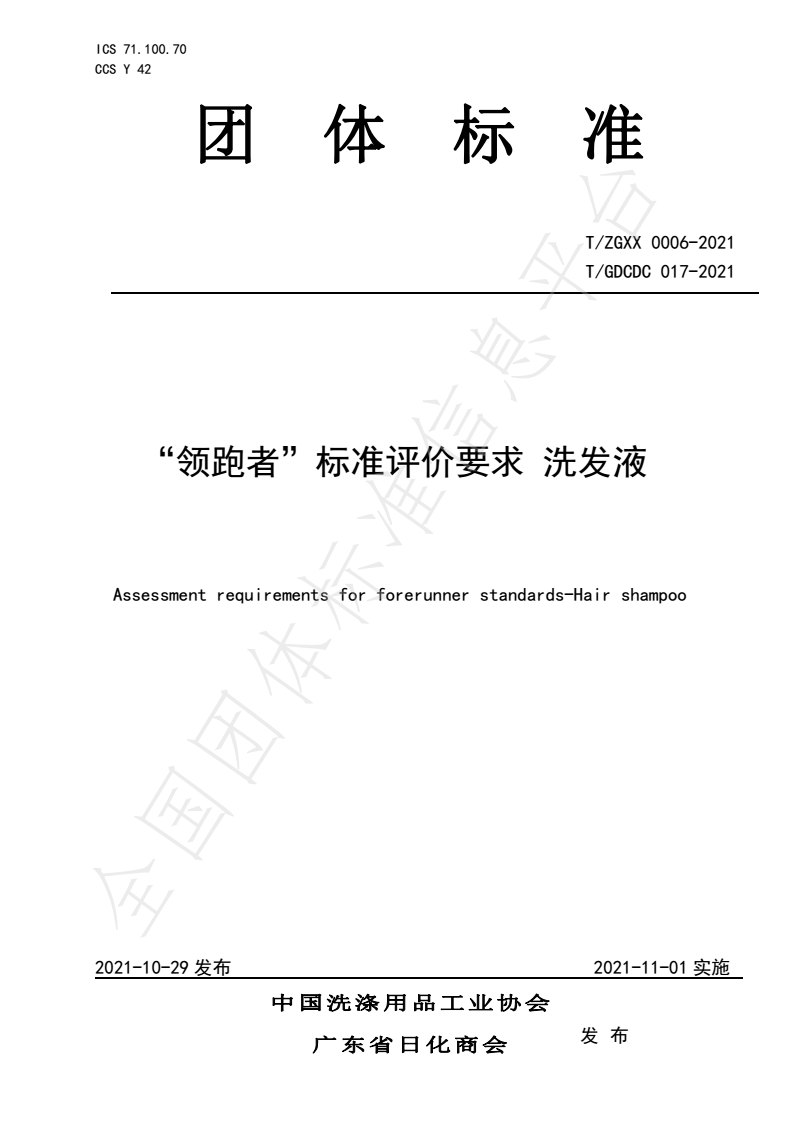 ICS 71.100.70
CCS Y 42

团 体 标 准

T/ZGXX 0006-2021
T/GDCDC 017-2021

“领跑者”标准评价要求 洗发液

Assessment requirements for forerunner standards-Hair shampoo

全国团体标准信息平台

2021-10-29 发布

2021-11-01 实施

中国洗涤用品工业协会
广东省日化商会

发 布